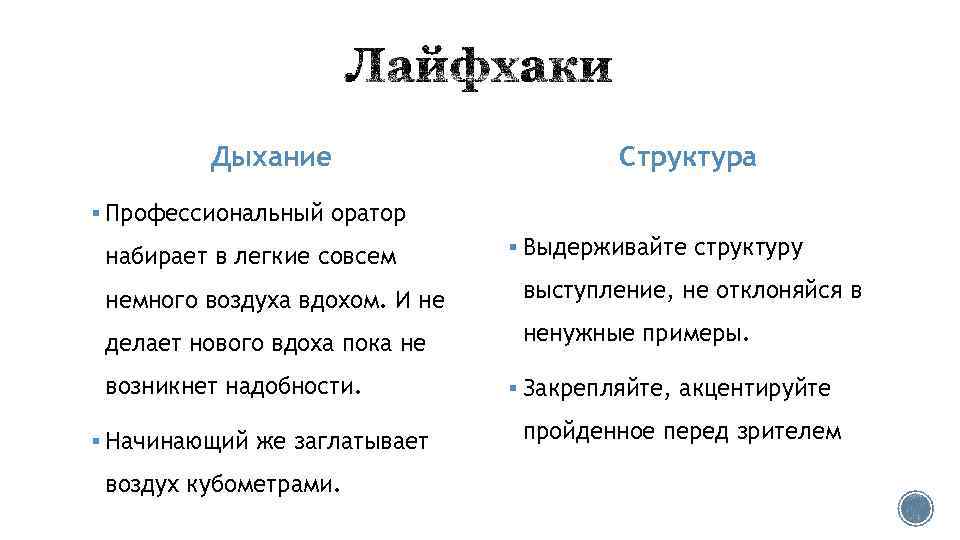 Лайфхаки

Дыхание

▪ Профессиональный оратор набирает в легкие совсем немного воздуха вдохом. И не делает нового вдоха пока не возникнет надобности.

▪ Начинающий же заглатывает воздух кубометрами.

Структура

▪ Выдерживайте структуру выступление, не отклоняйся в ненужные примеры.

▪ Закрепляйте, акцентируйте пройденное перед зрителем